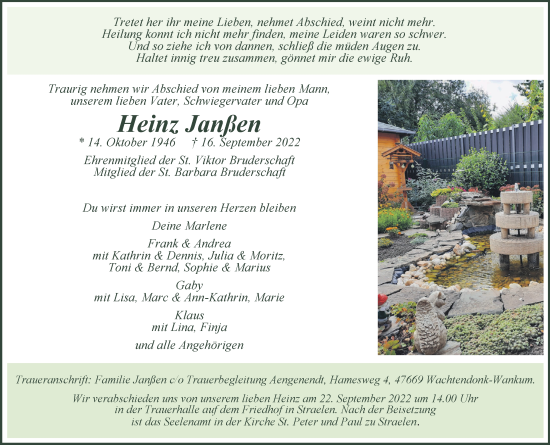 Tretet her ihr meine Lieben, nehmet Abschied, weint nicht mehr.
Heilung konnt ich nicht mehr finden, meine Leiden waren so schwer.
Und so ziehe ich von dannen, schließ die müden Augen zu.
Haltet innig treu zusammen, gönnet mir die ewige Ruh.

Traurig nehmen wir Abschied von meinem lieben Mann, unserem lieben Vater, Schwiegervater und Opa

Heinz Janßen

* 14. Oktober 1946 † 16. September 2022

Ehrenmitglied der St. Viktor Bruderschaft
Mitglied der St. Barbara Bruderschaft

Du wirst immer in unseren Herzen bleiben

Deine Marlene

Frank & Andrea
mit Kathrin & Dennis, Julia & Moritz, Toni & Bernd, Sophie & Marius

Gaby
mit Lisa, Marc & Ann-Kathrin, Marie

Klaus
mit Lina, Finja

und alle Angehörigen

Traueranschrift: Familie Janßen c/o Trauerbegleitung Aengenendt, Hamesweg 4, 47669 Wachtendonk-Wankum.

Wir verabschieden uns von unserem lieben Heinz am 22. September 2022 um 14.00 Uhr in der Trauerhalle auf dem Friedhof in Straelen. Nach der Beisetzung ist das Seelenamt in der Kirche St. Peter und Paul zu Straelen.